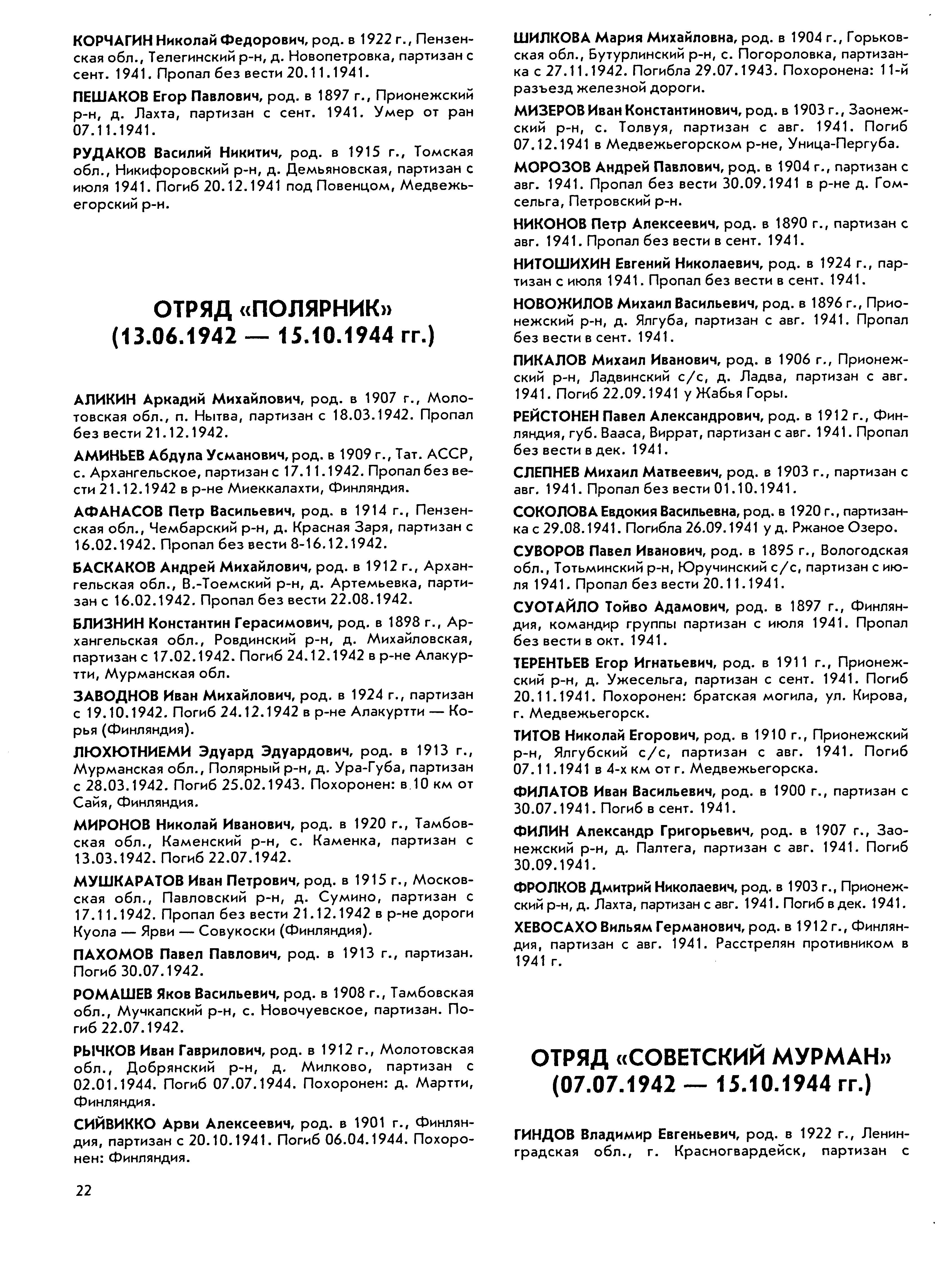 КОРЧАГИН Николай Федорович, род. в 1922 г., Пензенская обл., Телегинский р-н, д. Новопетровка, партизан с сент. 1941. Пропал без вести 20.11.1941.

ПЕШАКОВ Егор Павлович, род. в 1897 г., Прионежский р-н, д. Лахта, партизан с сент. 1941. Умер от ран 07.11.1941.

РУДАКОВ Василий Никитич, род. в 1915 г., Томская обл., Никифоровский р-н, д. Демьяновская, партизан с июля 1941. Погиб 20.12.1941 под Повенцом, Медвежьегорский р-н.

ОТРЯД «ПОЛЯРНИК»
(13.06.1942 — 15.10.1944 гг.)

АЛИКИН Аркадий Михайлович, род. в 1907 г., Молотовская обл., п. Нытва, партизан с 18.03.1942. Пропал без вести 21.12.1942.

АМИНЬЕВ Абдула Усманович, род. в 1909 г., Тат. АССР, с. Архангельское, партизан с 17.11.1942. Пропал без вести 21.12.1942 в р-не Миеккалахти, Финляндия.

АФАНАСОВ Петр Васильевич, род. в 1914 г., Пензенская обл., Чембарский р-н, д. Красная Заря, партизан с 16.02.1942. Пропал без вести 8-16.12.1942.

БАСКАКОВ Андрей Михайлович, род. в 1912 г., Архангельская обл., В.-Тоемский р-н, д. Артемьевка, партизан с 16.02.1942. Пропал без вести 22.08.1942.

БЛИЗНИН Константин Герасимович, род. в 1898 г., Архангельская обл., Ровдинский р-н, д. Михайловская, партизан с 17.02.1942. Погиб 24.12.1942 в р-не Алакуртти, Мурманская обл.

ЗАВОДНОВ Иван Михайлович, род. в 1924 г., партизан с 19.10.1942. Погиб 24.12.1942 в р-не Алакуртти — Корья (Финляндия).

ЛЮХЮТНИЕМИ Эдуард Эдуардович, род. в 1913 г., Мурманская обл., Полярный р-н, д. Ура-Губа, партизан с 28.03.1942. Погиб 25.02.1943. Похоронен: в 10 км от Сайя, Финляндия.

МИРОНОВ Николай Иванович, род. в 1920 г., Тамбовская обл., Каменский р-н, с. Каменка, партизан с 13.03.1942. Погиб 22.07.1942.

МУШКАРАТОВ Иван Петрович, род. в 1915 г., Московская обл., Павловский р-н, д. Сумино, партизан с 17.11.1942. Пропал без вести 21.12.1942 в р-не дороги Куола — Ярви — Совукоски (Финляндия).

ПАХОМОВ Павел Павлович, род. в 1913 г., партизан. Погиб 30.07.1942.

РОМАШЕВ Яков Васильевич, род. в 1908 г., Тамбовская обл., Мучкапский р-н, с. Новочуевское, партизан. Погиб 22.07.1942.

РЫЧКОВ Иван Гаврилович, род. в 1912 г., Молотовская обл., Добрянский р-н, д. Милково, партизан с 02.01.1944. Погиб 07.07.1944. Похоронен: д. Мартти, Финляндия.

СИЙВИККО Арви Алексеевич, род. в 1901 г., Финляндия, партизан с 20.10.1941. Погиб 06.04.1944. Похоронен: Финляндия.

22

ШИЛКОВА Мария Михайловна, род. в 1904 г., Горьковская обл., Бутурлинский р-н, с. Погороловка, партизанка с 27.11.1942. Погибла 29.07.1943. Похоронена: 11-й разъезд железной дороги.

МИЗЕРОВ Иван Константинович, род. в 1903 г., Заонежский р-н, с. Толвуя, партизан с авг. 1941. Погиб 07.12.1941 в Медвежьегорском р-не, Уница-Пергуба.

МОРОЗОВ Андрей Павлович, род. в 1904 г., партизан с авг. 1941. Пропал без вести 30.09.1941 в р-не д. Гомсельга, Петровский р-н.

НИКОНОВ Петр Алексеевич, род. в 1890 г., партизан с авг. 1941. Пропал без вести в сент. 1941.

НИТОШИХИН Евгений Николаевич, род. в 1924 г., партизан с июля 1941. Пропал без вести в сент. 1941.

НОВОЖИЛОВ Михаил Васильевич, род. в 1896 г., Прионежский р-н, д. Ялгуба, партизан с авг. 1941. Пропал без вести в сент. 1941.

ПИКАЛОВ Михаил Иванович, род. в 1906 г., Прионежский р-н, Ладвинский с/с, д. Ладва, партизан с авг. 1941. Погиб 22.09.1941 у Жабья Горы.

РЕЙСТОНЕН Павел Александрович, род. в 1912 г., Финляндия, губ. Вааса, Виррат, партизан с авг. 1941. Пропал без вести в дек. 1941.

СЛЕПНЕВ Михаил Матвеевич, род. в 1903 г., партизан с авг. 1941. Пропал без вести 01.10.1941.

СОКОЛОВА Евдокия Васильевна, род. в 1920 г., партизанка с 29.08.1941. Погибла 26.09.1941 у д. Ржаное Озеро.

СУВОРОВ Павел Иванович, род. в 1895 г., Вологодская обл., Тотьминский р-н, Юручинский с/с, партизан с июля 1941. Пропал без вести 20.11.1941.

СУОТАЙЛО Тойво Адамович, род. в 1897 г., Финляндия, командир группы партизан с июля 1941. Пропал без вести в окт. 1941.

ТЕРЕНТЬЕВ Егор Игнатьевич, род. в 1911 г., Прионежский р-н, д. Ужесельга, партизан с сент. 1941. Погиб 20.11.1941. Похоронен: братская могила, ул. Кирова, г. Медвежьегорск.

ТИТОВ Николай Егорович, род. в 1910 г., Прионежский р-н, Ялгубский с/с, партизан с авг. 1941. Погиб 07.11.1941 в 4-х км от г. Медвежьегорска.

ФИЛАТОВ Иван Васильевич, род. в 1900 г., партизан с 30.07.1941. Погиб в сент. 1941.

ФИЛИН Александр Григорьевич, род. в 1907 г., Заонежский р-н, д. Палтега, партизан с авг. 1941. Погиб 30.09.1941.

ФРОЛКОВ Дмитрий Николаевич, род. в 1903 г., Прионежский р-н, д. Лахта, партизан с авг. 1941. Погиб в дек. 1941.

ХЕВОСАХО Вильям Германович, род. в 1912 г., Финляндия, партизан с авг. 1941. Расстрелян противником в 1941 г.

ОТРЯД «СОВЕТСКИЙ МУРМАН»
(07.07.1942 — 15.10.1944 гг.)

ГИНДОВ Владимир Евгеньевич, род. в 1922 г., Ленинградская обл., г. Красногвардейск, партизан с